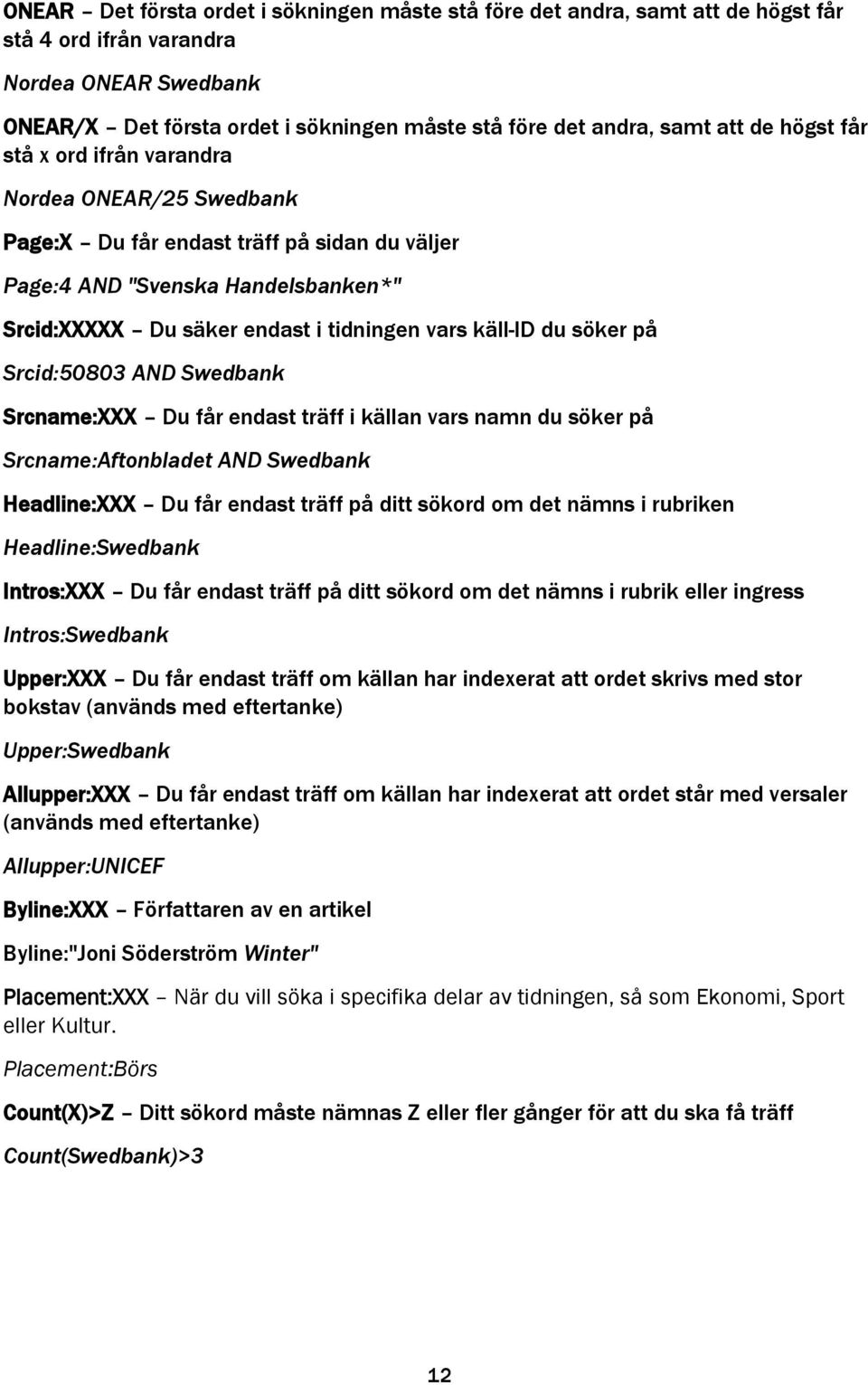 ONEAR – Det första ordet i sökningen måste stå före det andra, samt att de högst får stå 4 ord ifrån varandra

Nordea ONEAR Swedbank

ONEAR/X – Det första ordet i sökningen måste stå före det andra, samt att de högst får stå x ord ifrån varandra

Nordea ONEAR/25 Swedbank

Page:X – Du får endast träff på sidan du väljer

Page:4 AND "Svenska Handelsbanken*"

Srcid:XXXXX – Du säker endast i tidningen vars käll-ID du söker på

Srcid:50803 AND Swedbank

Srcname:XXX – Du får endast träff i källan vars namn du söker på

Srcname:Aftonbladet AND Swedbank

Headline:XXX – Du får endast träff på ditt sökord om det nämns i rubriken

Headline:Swedbank

Intros:XXX – Du får endast träff på ditt sökord om det nämns i rubrik eller ingress

Intros:Swedbank

Upper:XXX – Du får endast träff om källan har indexerat att ordet skrivs med stor bokstav (används med eftertanke)

Upper:Swedbank

Allupper:XXX – Du får endast träff om källan har indexerat att ordet står med versaler (används med eftertanke)

Allupper:UNICEF

Byline:XXX – Författaren av en artikel

Byline:"Joni Söderström Winter"

Placement:XXX – När du vill söka i specifika delar av tidningen, så som Ekonomi, Sport eller Kultur.

Placement:Börs

Count(X)>Z – Ditt sökord måste nämnas Z eller fler gånger för att du ska få träff

Count(Swedbank)>3

12